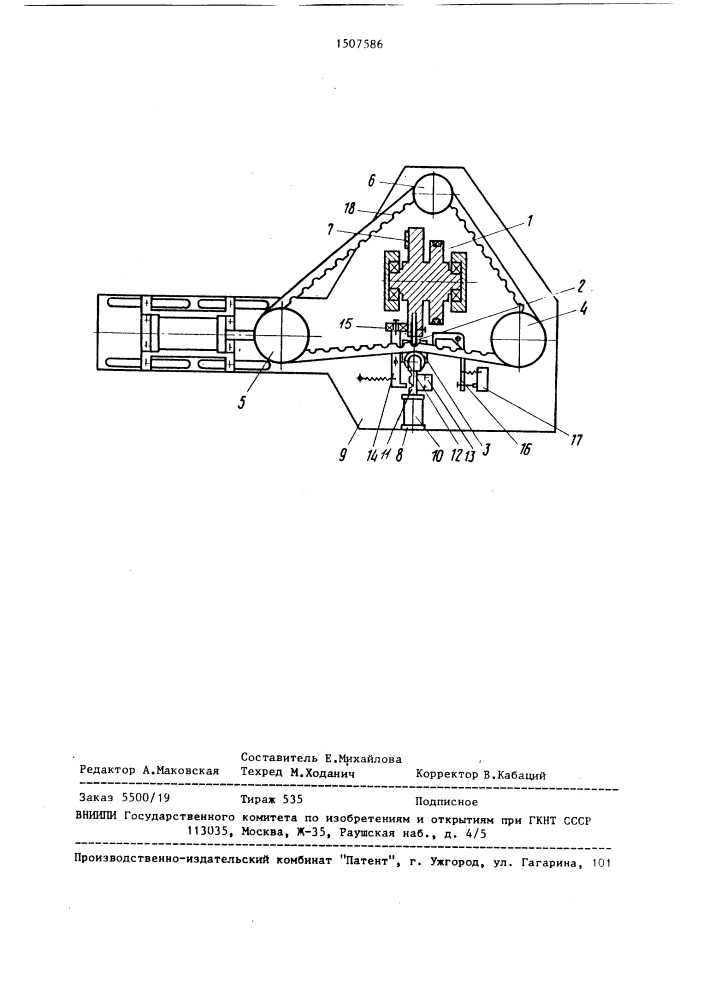 1507586

6
18
7
1
2
4
15
5
9
14
11
8
10
12
13
3
16
17

Составитель Е.Михайлова
Редактор А.Маковская Техред М.Ходанич Корректор В.Кабаций

Заказ 5500/19 Тираж 535 Подписное
ВНИИПИ Государственного комитета по изобретениям и открытиям при ГКНТ СССР
113035, Москва, Ж-35, Раушская наб., д. 4/5

Производственно-издательский комбинат "Патент", г. Ужгород, ул. Гагарина, 101